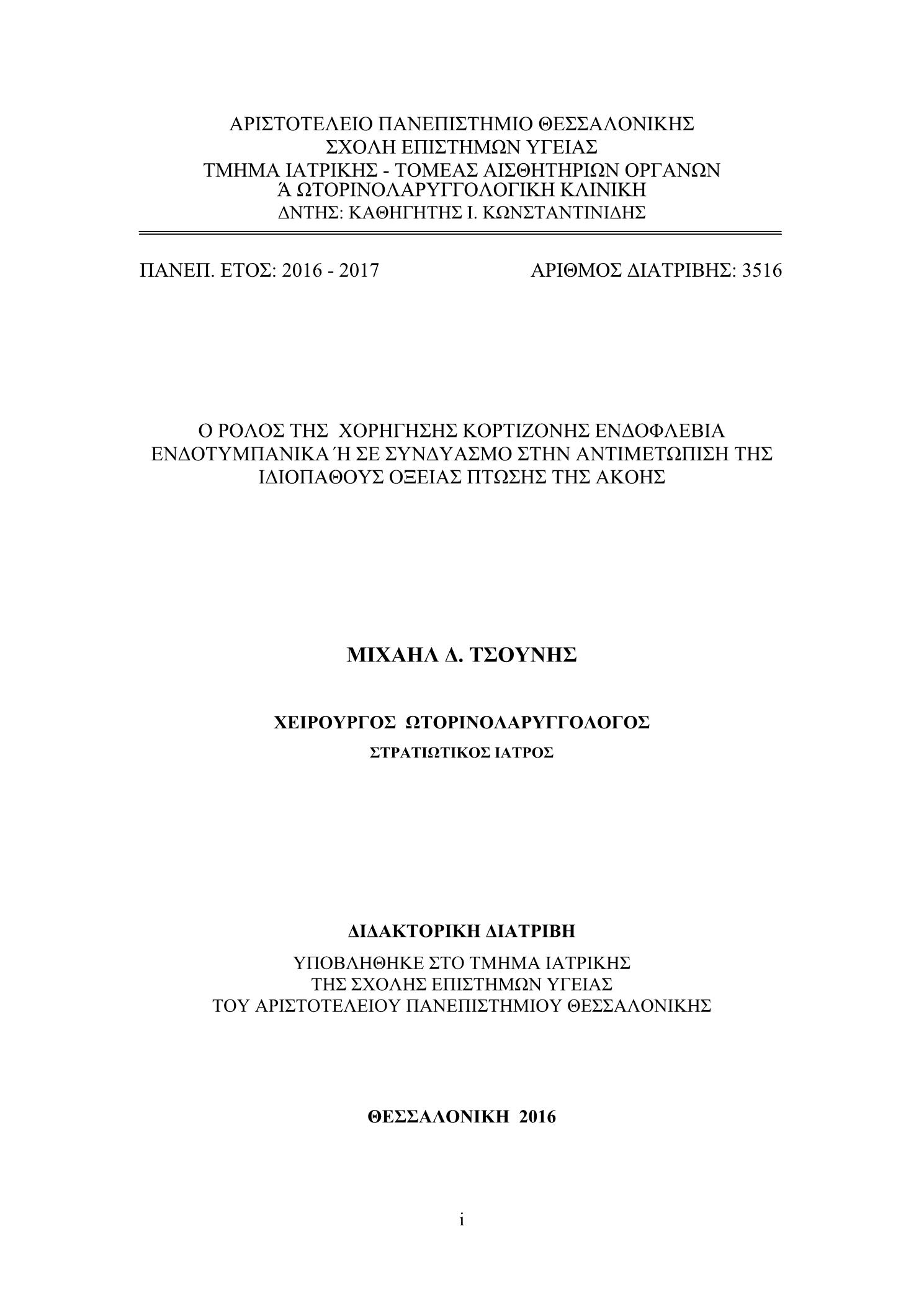 ΑΡΙΣΤΟΤΕΛΕΙΟ ΠΑΝΕΠΙΣΤΗΜΙΟ ΘΕΣΣΑΛΟΝΙΚΗΣ
ΣΧΟΛΗ ΕΠΙΣΤΗΜΩΝ ΥΓΕΙΑΣ
ΤΜΗΜΑ ΙΑΤΡΙΚΗΣ - ΤΟΜΕΑΣ ΑΙΣΘΗΤΗΡΙΩΝ ΟΡΓΑΝΩΝ
Ά ΩΤΟΡΙΝΟΛΑΡΥΓΓΟΛΟΓΙΚΗ ΚΛΙΝΙΚΗ
ΔΝΤΗΣ: ΚΑΘΗΓΗΤΗΣ Ι. ΚΩΝΣΤΑΝΤΙΝΙΔΗΣ

ΠΑΝΕΠ. ΕΤΟΣ: 2016 - 2017

ΑΡΙΘΜΟΣ ΔΙΑΤΡΙΒΗΣ: 3516

Ο ΡΟΛΟΣ ΤΗΣ ΧΟΡΗΓΗΣΗΣ ΚΟΡΤΙΖΟΝΗΣ ΕΝΔΟΦΛΕΒΙΑ ΕΝΔΟΤΥΜΠΑΝΙΚΑ Ή ΣΕ ΣΥΝΔΥΑΣΜΟ ΣΤΗΝ ΑΝΤΙΜΕΤΩΠΙΣΗ ΤΗΣ ΙΔΙΟΠΑΘΟΥΣ ΟΞΕΙΑΣ ΠΤΩΣΗΣ ΤΗΣ ΑΚΟΗΣ

ΜΙΧΑΗΛ Δ. ΤΣΟΥΝΗΣ

ΧΕΙΡΟΥΡΓΟΣ ΩΤΟΡΙΝΟΛΑΡΥΓΓΟΛΟΓΟΣ
ΣΤΡΑΤΙΩΤΙΚΟΣ ΙΑΤΡΟΣ

ΔΙΔΑΚΤΟΡΙΚΗ ΔΙΑΤΡΙΒΗ
ΥΠΟΒΛΗΘΗΚΕ ΣΤΟ ΤΜΗΜΑ ΙΑΤΡΙΚΗΣ
ΤΗΣ ΣΧΟΛΗΣ ΕΠΙΣΤΗΜΩΝ ΥΓΕΙΑΣ
ΤΟΥ ΑΡΙΣΤΟΤΕΛΕΙΟΥ ΠΑΝΕΠΙΣΤΗΜΙΟΥ ΘΕΣΣΑΛΟΝΙΚΗΣ

ΘΕΣΣΑΛΟΝΙΚΗ 2016

i